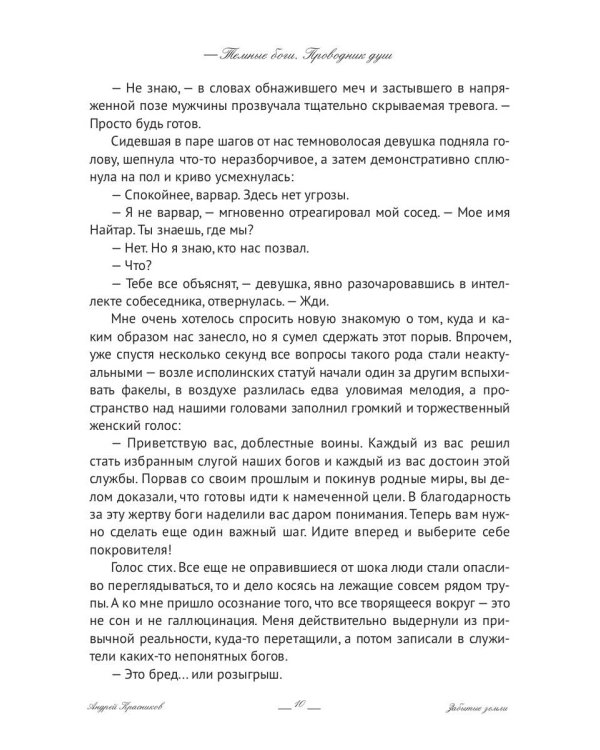 — Темные боги. Проводник душ

— Не знаю, — в словах обнажившего меч и застывшего в напряженной позе мужчины прозвучала тщательно скрываемая тревога. — Просто будь готов.

Сидевшая в паре шагов от нас темноволосая девушка подняла голову, шепнула что-то неразборчивое, а затем демонстративно сплюнула на пол и криво усмехнулась:

— Спокойнее, варвар. Здесь нет угрозы.

— Я не варвар, — мгновенно отреагировал мой сосед. — Мое имя Найтар. Ты знаешь, где мы?

— Нет. Но я знаю, кто нас позвал.

— Что?

— Тебе все объяснят, — девушка, явно разочаровавшись в интеллекте собеседника, отвернулась. — Жди.

Мне очень хотелось спросить новую знакомую о том, куда и каким образом нас занесло, но я сумел сдержать этот порыв. Впрочем, уже спустя несколько секунд все вопросы такого рода стали неактуальными — возле исполинских статуй начали один за другим вспыхивать факелы, в воздухе разлилась едва уловимая мелодия, а пространство над нашими головами заполнил громкий и торжественный женский голос:

— Приветствую вас, доблестные воины. Каждый из вас решил стать избранным слугой наших богов и каждый из вас достоин этой службы. Порвав со своим прошлым и покинув родные миры, вы делом доказали, что готовы идти к намеченной цели. В благодарность за эту жертву боги наделили вас даром понимания. Теперь вам нужно сделать еще один важный шаг. Идите вперед и выберите себе покровителя!

Голос стих. Все еще не оправившиеся от шока люди стали опасливо переглядываться, то и дело косясь на лежащие совсем рядом трупы. А ко мне пришло осознание того, что все творящееся вокруг — это не сон и не галлюцинация. Меня действительно выдернули из привычной реальности, куда-то перетащили, а потом записали в служители каких-то непонятных богов.

— Это бред… или розыгрыш.

Андрей Красников — 10 — Забытые земли